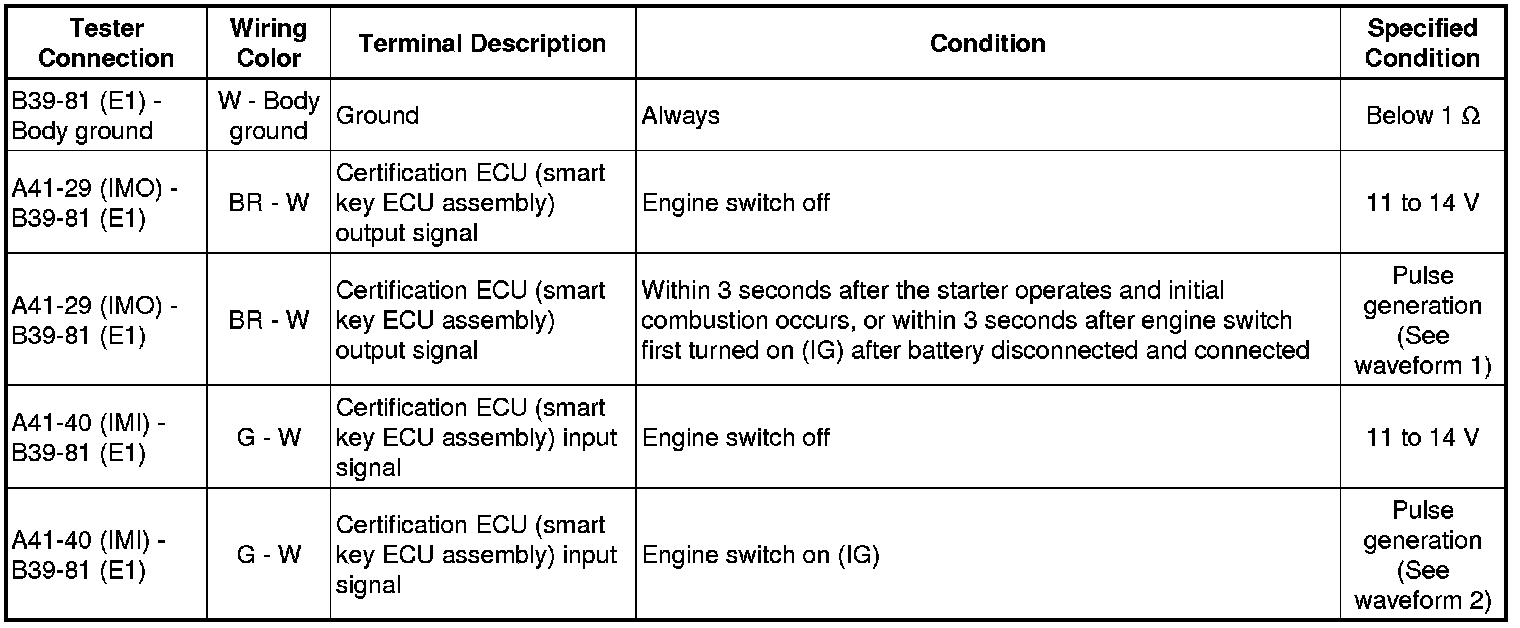 | Tester Connection | Wiring Color | Terminal Description | Condition | Specified Condition |
|---|---|---|---|---|
| B39-81 (E1) - Body ground | W - Body ground | Ground | Always | Below 1 Ω |
| A41-29 (IMO) - B39-81 (E1) | BR - W | Certification ECU (smart key ECU assembly) output signal | Engine switch off | 11 to 14 V |
| A41-29 (IMO) - B39-81 (E1) | BR - W | Certification ECU (smart key ECU assembly) output signal | Within 3 seconds after the starter operates and initial combustion occurs, or within 3 seconds after engine switch first turned on (IG) after battery disconnected and connected | Pulse generation (See waveform 1) |
| A41-40 (IMI) - B39-81 (E1) | G - W | Certification ECU (smart key ECU assembly) input signal | Engine switch off | 11 to 14 V |
| A41-40 (IMI) - B39-81 (E1) | G - W | Certification ECU (smart key ECU assembly) input signal | Engine switch on (IG) | Pulse generation (See waveform 2) |